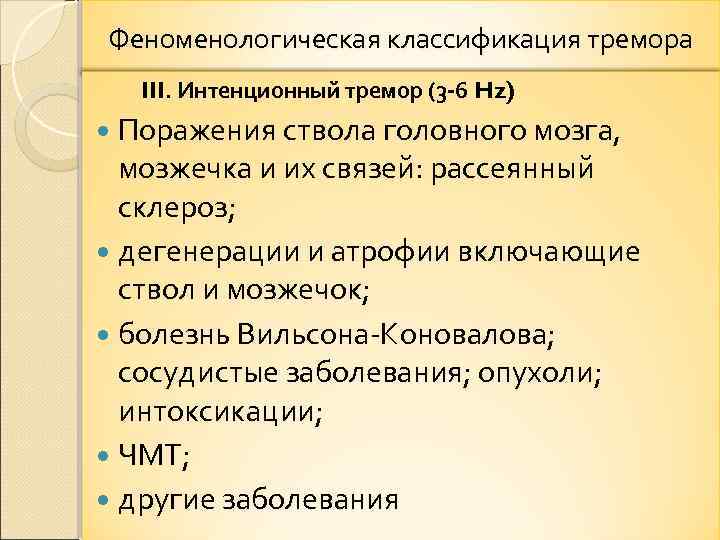 Феноменологическая классификация тремора

III. Интенционный тремор (3-6 Hz)

• Поражения ствола головного мозга, мозжечка и их связей: рассеянный склероз;
• дегенерации и атрофии включающие ствол и мозжечок;
• болезнь Вильсона-Коновалова; сосудистые заболевания; опухоли; интоксикации;
• ЧМТ;
• другие заболевания